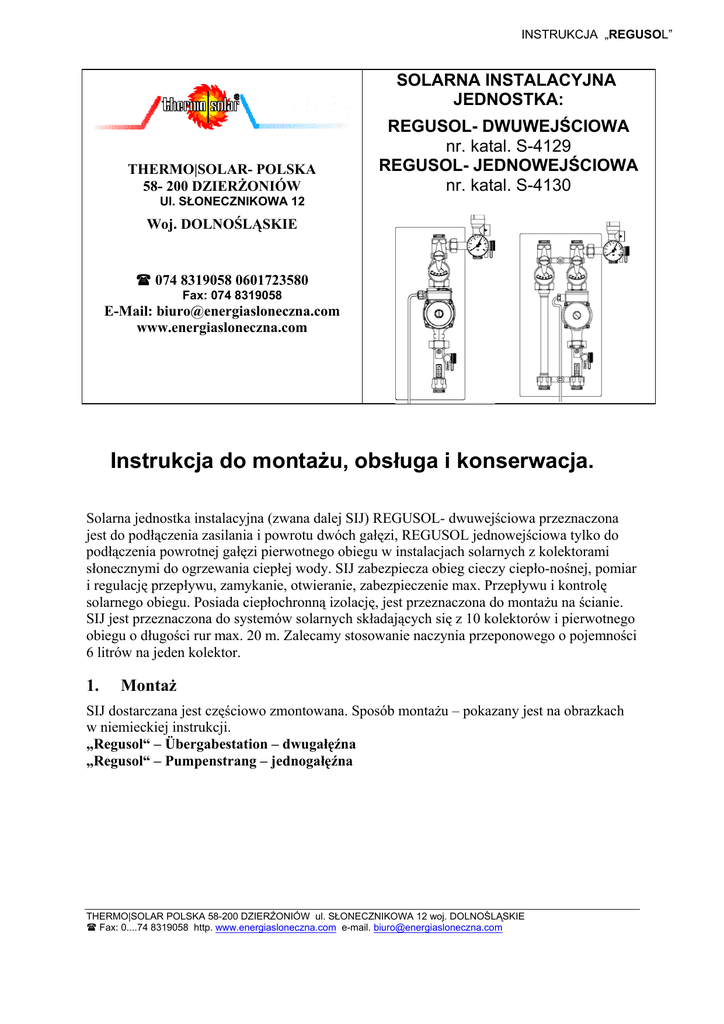 INSTRUKCJA „REGUSOL"

thermo|solar

THERMO|SOLAR- POLSKA
58- 200 DZIERŻONIÓW
Ul. SŁONECZNIKOWA 12

Woj. DOLNOŚLĄSKIE

☎ 074 8319058 0601723580
Fax: 074 8319058
E-Mail: biuro@energiasloneczna.com
www.energiasloneczna.com

SOLARNA INSTALACYJNA JEDNOSTKA:
REGUSOL- DWUWEJŚCIOWA
nr. katal. S-4129
REGUSOL- JEDNOWEJŚCIOWA
nr. katal. S-4130

Instrukcja do montażu, obsługa i konserwacja.

Solarna jednostka instalacyjna (zwana dalej SIJ) REGUSOL- dwuwejściowa przeznaczona jest do podłączenia zasilania i powrotu dwóch gałęzi, REGUSOL jednowejściowa tylko do podłączenia powrotnej gałęzi pierwotnego obiegu w instalacjach solarnych z kolektorami słonecznymi do ogrzewania ciepłej wody. SIJ zabezpiecza obieg cieczy ciepło-nośnej, pomiar i regulację przepływu, zamykanie, otwieranie, zabezpieczenie max. Przepływu i kontrolę solarnego obiegu. Posiada ciepłochronną izolację, jest przeznaczona do montażu na ścianie. SIJ jest przeznaczona do systemów solarnych składających się z 10 kolektorów i pierwotnego obiegu o długości rur max. 20 m. Zalecamy stosowanie naczynia przeponowego o pojemności 6 litrów na jeden kolektor.

1. Montaż

SIJ dostarczana jest częściowo zmontowana. Sposób montażu – pokazany jest na obrazkach w niemieckiej instrukcji.
„Regusol" – Übergabestation – dwugałęźna
„Regusol" – Pumpenstrang – jednogałęźna

THERMO|SOLAR POLSKA 58-200 DZIERŻONIÓW ul. SŁONECZNIKOWA 12 woj. DOLNOŚLĄSKIE
☎ Fax: 0....74 8319058 http. www.energiasloneczna.com e-mail. biuro@energiasloneczna.com